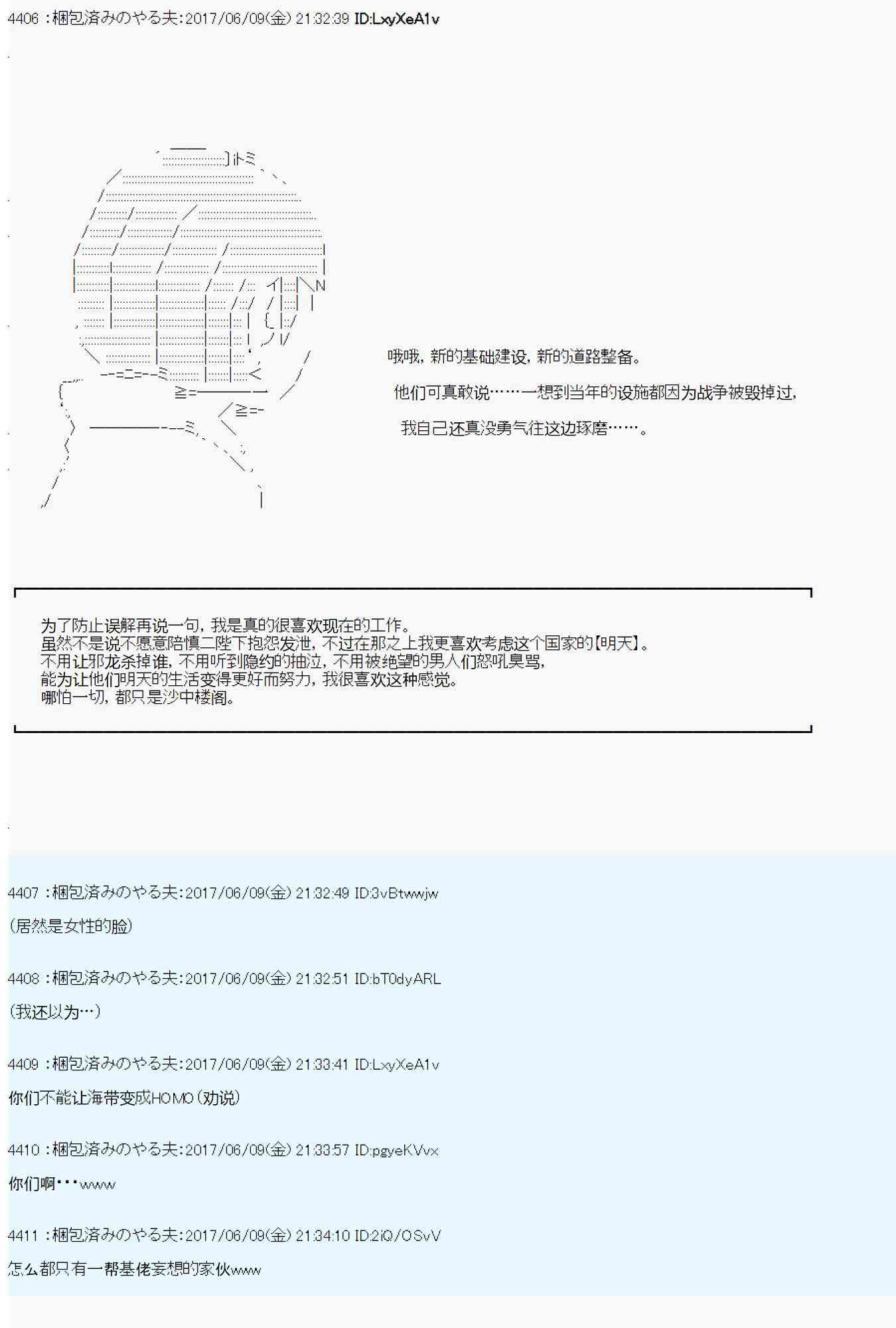 4406 ：梱包済みのやる夫:2017/06/09(金) 21:32:39 ID:LxyXeA1v

哦哦，新的基础建设，新的道路整备。

他们可真敢说……一想到当年的设施都因为战争被毁掉过，

我自己还真没勇气往这边琢磨……。

为了防止误解再说一句，我是真的很喜欢现在的工作。
虽然不是说不愿意陪慎二陛下抱怨发泄，不过在那之上我更喜欢考虑这个国家的【明天】。
不用让邪龙杀掉谁，不用听到隐约的抽泣，不用被绝望的男人们怒吼臭骂，
能为让他们明天的生活变得更好而努力，我很喜欢这种感觉。
哪怕一切，都只是沙中楼阁。

4407 ：梱包済みのやる夫:2017/06/09(金) 21:32:49 ID:3vBtwwjw

(居然是女性的脸)

4408 ：梱包済みのやる夫:2017/06/09(金) 21:32:51 ID:bT0dyARL

(我还以为…)

4409 ：梱包済みのやる夫:2017/06/09(金) 21:33:41 ID:LxyXeA1v

你们不能让海带变成HOMO(劝说)

4410 ：梱包済みのやる夫:2017/06/09(金) 21:33:57 ID:pgyeKVvx

你们啊・・・www

4411 ：梱包済みのやる夫:2017/06/09(金) 21:34:10 ID:2iQ/OSvV

怎么都只有一帮基佬妄想的家伙www